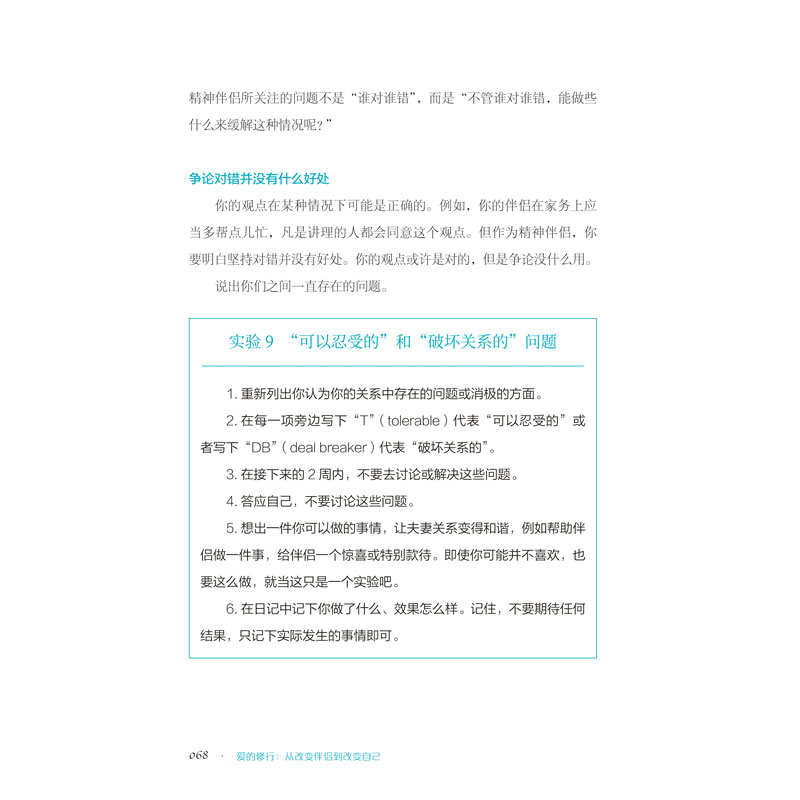 精神伴侣所关注的问题不是“谁对谁错”，而是“不管谁对谁错，能做些什么来缓解这种情况呢？”

争论对错并没有什么好处

你的观点在某种情况下可能是正确的。例如，你的伴侣在家务上应当多帮点儿忙，凡是讲理的人都会同意这个观点。但作为精神伴侣，你要明白坚持对错并没有好处。你的观点或许是对的，但是争论没什么用。

说出你们之间一直存在的问题。

实验 9 “可以忍受的”和“破坏关系的”问题

1. 重新列出你认为你的关系中存在的问题或消极的方面。

2. 在每一项旁边写下“T”（tolerable）代表“可以忍受的”或者写下“DB”（deal breaker）代表“破坏关系的”。

3. 在接下来的 2 周内，不要去讨论或解决这些问题。

4. 答应自己，不要讨论这些问题。

5. 想出一件你可以做的事情，让夫妻关系变得和谐，例如帮助伴侣做一件事，给伴侣一个惊喜或特别款待。即使你可能并不喜欢，也要这么做，就当这只是一个实验吧。

6. 在日记中记下你做了什么、效果怎么样。记住，不要期待任何结果，只记下实际发生的事情即可。

068 · 爱的修行：从改变伴侣到改变自己